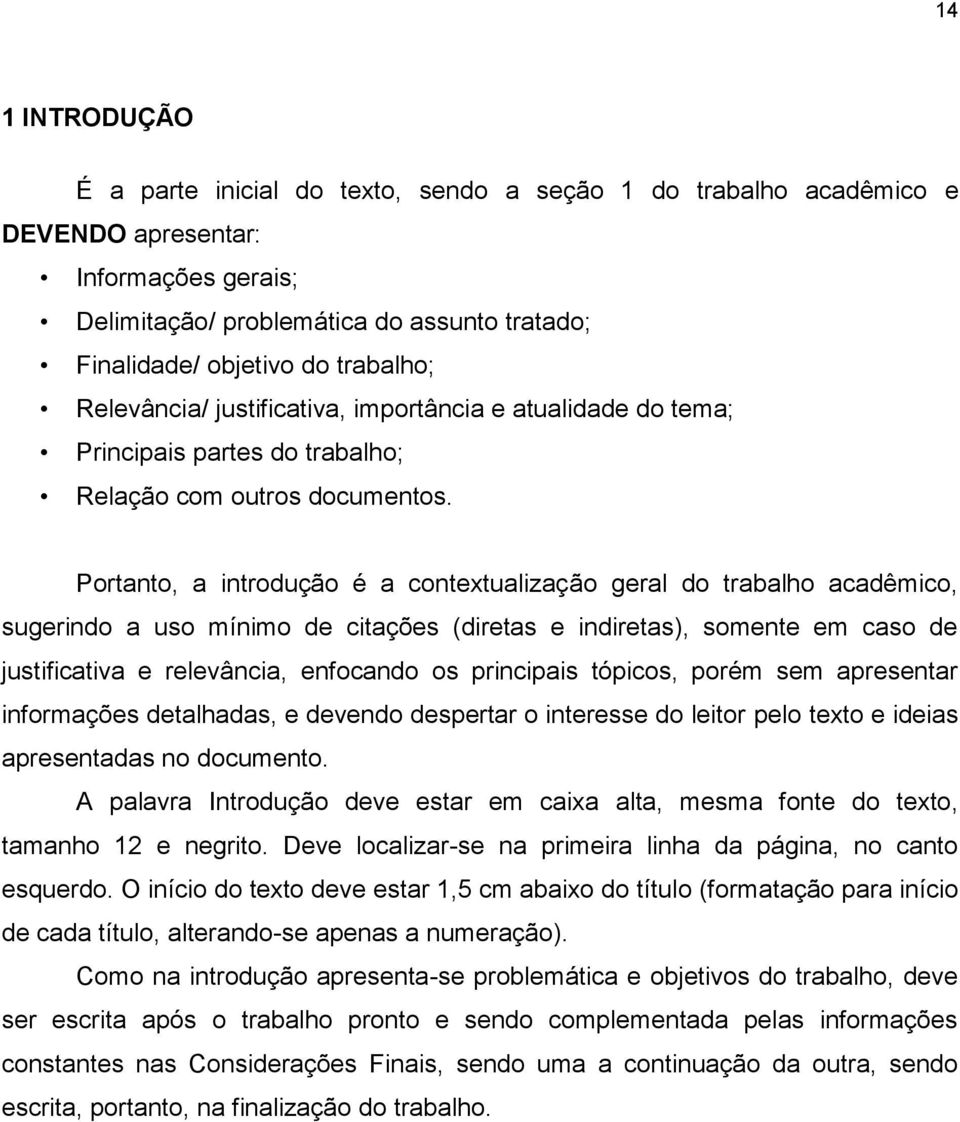 14

1 INTRODUÇÃO

É a parte inicial do texto, sendo a seção 1 do trabalho acadêmico e DEVENDO apresentar:

• Informações gerais;
• Delimitação/ problemática do assunto tratado;
• Finalidade/ objetivo do trabalho;
• Relevância/ justificativa, importância e atualidade do tema;
• Principais partes do trabalho;
• Relação com outros documentos.

Portanto, a introdução é a contextualização geral do trabalho acadêmico, sugerindo a uso mínimo de citações (diretas e indiretas), somente em caso de justificativa e relevância, enfocando os principais tópicos, porém sem apresentar informações detalhadas, e devendo despertar o interesse do leitor pelo texto e ideias apresentadas no documento.

A palavra Introdução deve estar em caixa alta, mesma fonte do texto, tamanho 12 e negrito. Deve localizar-se na primeira linha da página, no canto esquerdo. O início do texto deve estar 1,5 cm abaixo do título (formatação para início de cada título, alterando-se apenas a numeração).

Como na introdução apresenta-se problemática e objetivos do trabalho, deve ser escrita após o trabalho pronto e sendo complementada pelas informações constantes nas Considerações Finais, sendo uma a continuação da outra, sendo escrita, portanto, na finalização do trabalho.